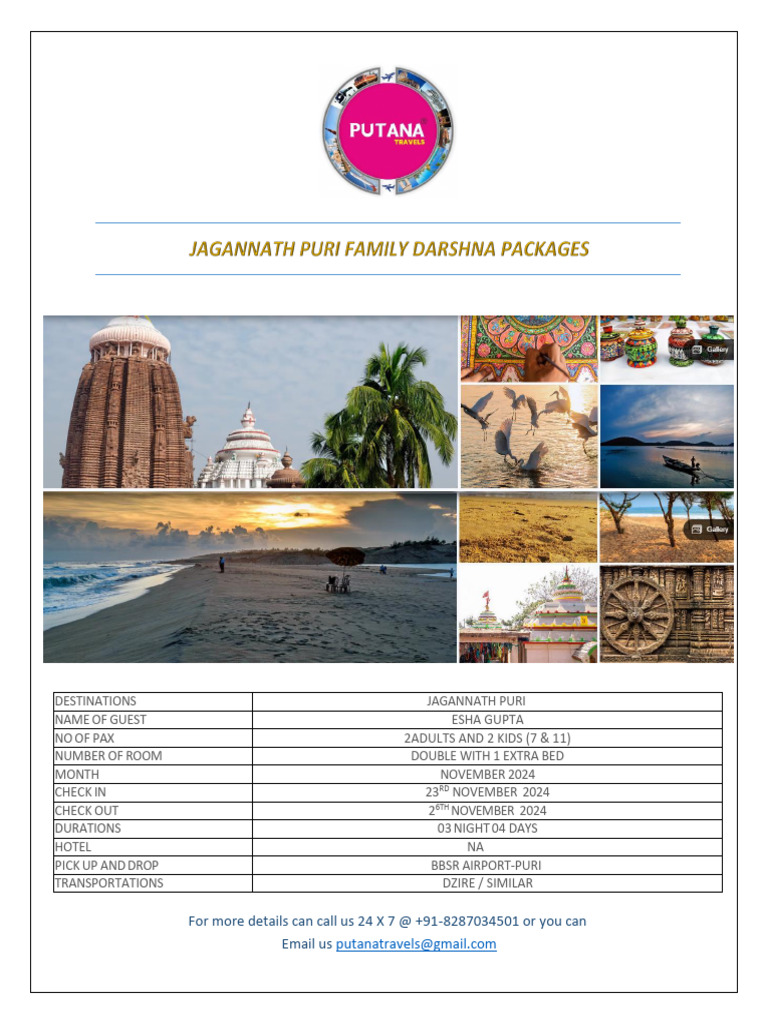 PUTANA TRAVELS

JAGANNATH PURI FAMILY DARSHNA PACKAGES

Gallery

Gallery

| DESTINATIONS | JAGANNATH PURI |
|---|---|
| NAME OF GUEST | ESHA GUPTA |
| NO OF PAX | 2ADULTS AND 2 KIDS (7 & 11) |
| NUMBER OF ROOM | DOUBLE WITH 1 EXTRA BED |
| MONTH | NOVEMBER 2024 |
| CHECK IN | 23$^{RD}$ NOVEMBER 2024 |
| CHECK OUT | 2$^{6TH}$ NOVEMBER 2024 |
| DURATIONS | 03 NIGHT 04 DAYS |
| HOTEL | NA |
| PICK UP AND DROP | BBSR AIRPORT-PURI |
| TRANSPORTATIONS | DZIRE / SIMILAR |

For more details can call us 24 X 7 @ +91-8287034501 or you can Email us putanatravels@gmail.com